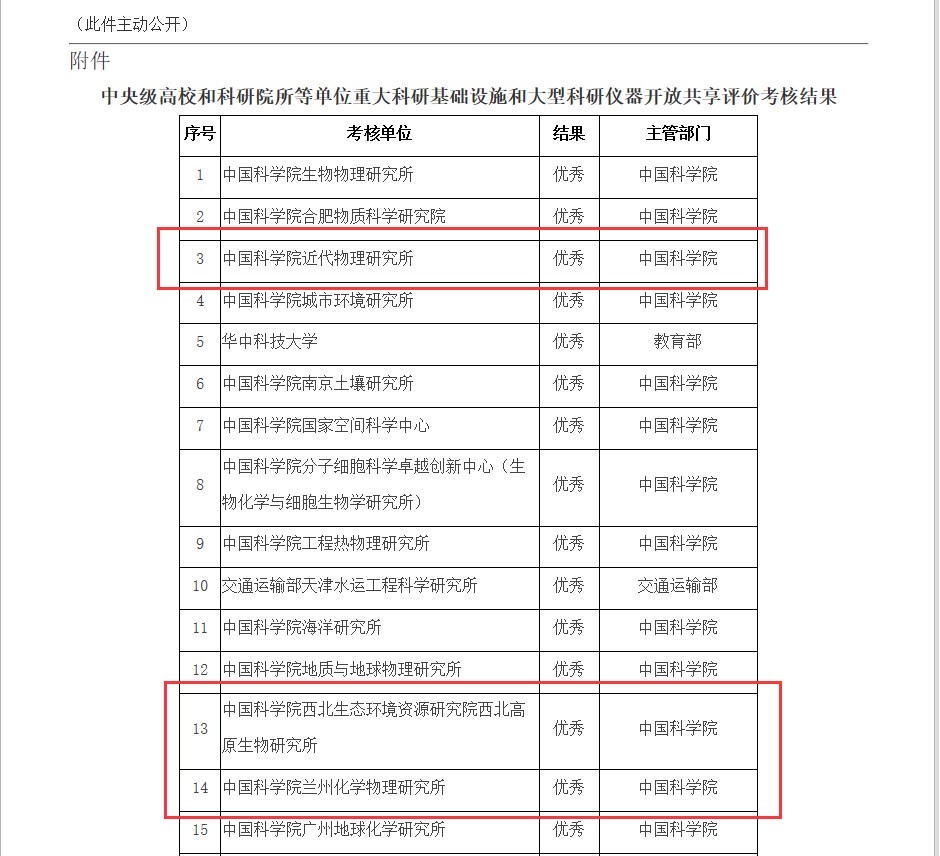 （此件主动公开）

附件

中央级高校和科研院所等单位重大科研基础设施和大型科研仪器开放共享评价考核结果

| 序号 | 考核单位 | 结果 | 主管部门 |
|---|---|---|---|
| 1 | 中国科学院生物物理研究所 | 优秀 | 中国科学院 |
| 2 | 中国科学院合肥物质科学研究院 | 优秀 | 中国科学院 |
| 3 | 中国科学院近代物理研究所 | 优秀 | 中国科学院 |
| 4 | 中国科学院城市环境研究所 | 优秀 | 中国科学院 |
| 5 | 华中科技大学 | 优秀 | 教育部 |
| 6 | 中国科学院南京土壤研究所 | 优秀 | 中国科学院 |
| 7 | 中国科学院国家空间科学中心 | 优秀 | 中国科学院 |
| 8 | 中国科学院分子细胞科学卓越创新中心（生物化学与细胞生物学研究所） | 优秀 | 中国科学院 |
| 9 | 中国科学院工程热物理研究所 | 优秀 | 中国科学院 |
| 10 | 交通运输部天津水运工程科学研究所 | 优秀 | 交通运输部 |
| 11 | 中国科学院海洋研究所 | 优秀 | 中国科学院 |
| 12 | 中国科学院地质与地球物理研究所 | 优秀 | 中国科学院 |
| 13 | 中国科学院西北生态环境资源研究院西北高原生物研究所 | 优秀 | 中国科学院 |
| 14 | 中国科学院兰州化学物理研究所 | 优秀 | 中国科学院 |
| 15 | 中国科学院广州地球化学研究所 | 优秀 | 中国科学院 |